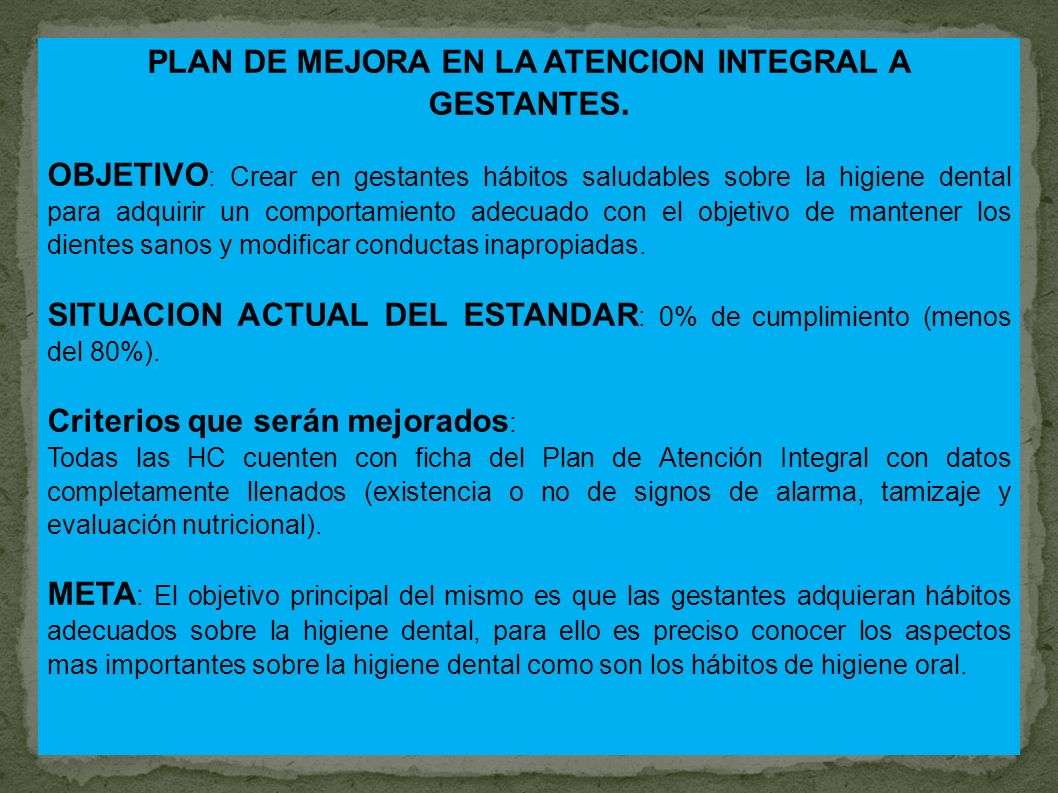 PLAN DE MEJORA EN LA ATENCION INTEGRAL A GESTANTES.

OBJETIVO: Crear en gestantes hábitos saludables sobre la higiene dental para adquirir un comportamiento adecuado con el objetivo de mantener los dientes sanos y modificar conductas inapropiadas.

SITUACION ACTUAL DEL ESTANDAR: 0% de cumplimiento (menos del 80%).

Criterios que serán mejorados:
Todas las HC cuenten con ficha del Plan de Atención Integral con datos completamente llenados (existencia o no de signos de alarma, tamizaje y evaluación nutricional).

META: El objetivo principal del mismo es que las gestantes adquieran hábitos adecuados sobre la higiene dental, para ello es preciso conocer los aspectos mas importantes sobre la higiene dental como son los hábitos de higiene oral.